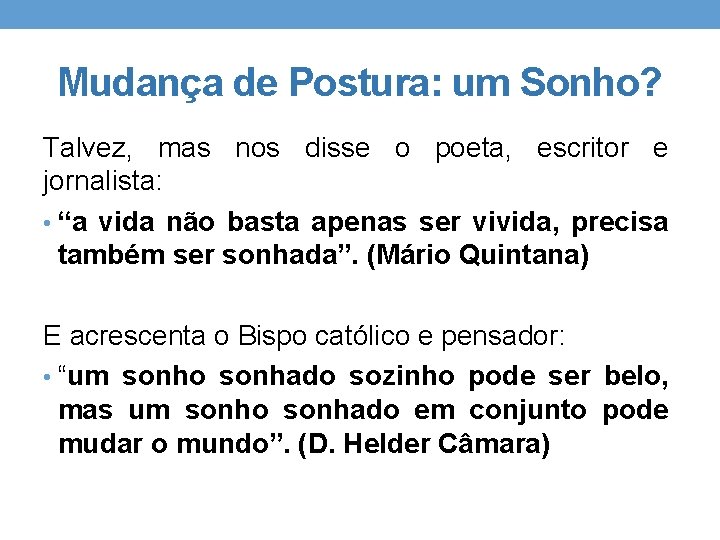 Mudança de Postura: um Sonho?

Talvez, mas nos disse o poeta, escritor e jornalista:

• “a vida não basta apenas ser vivida, precisa também ser sonhada”. (Mário Quintana)

E acrescenta o Bispo católico e pensador:

• “um sonho sonhado sozinho pode ser belo, mas um sonho sonhado em conjunto pode mudar o mundo”. (D. Helder Câmara)